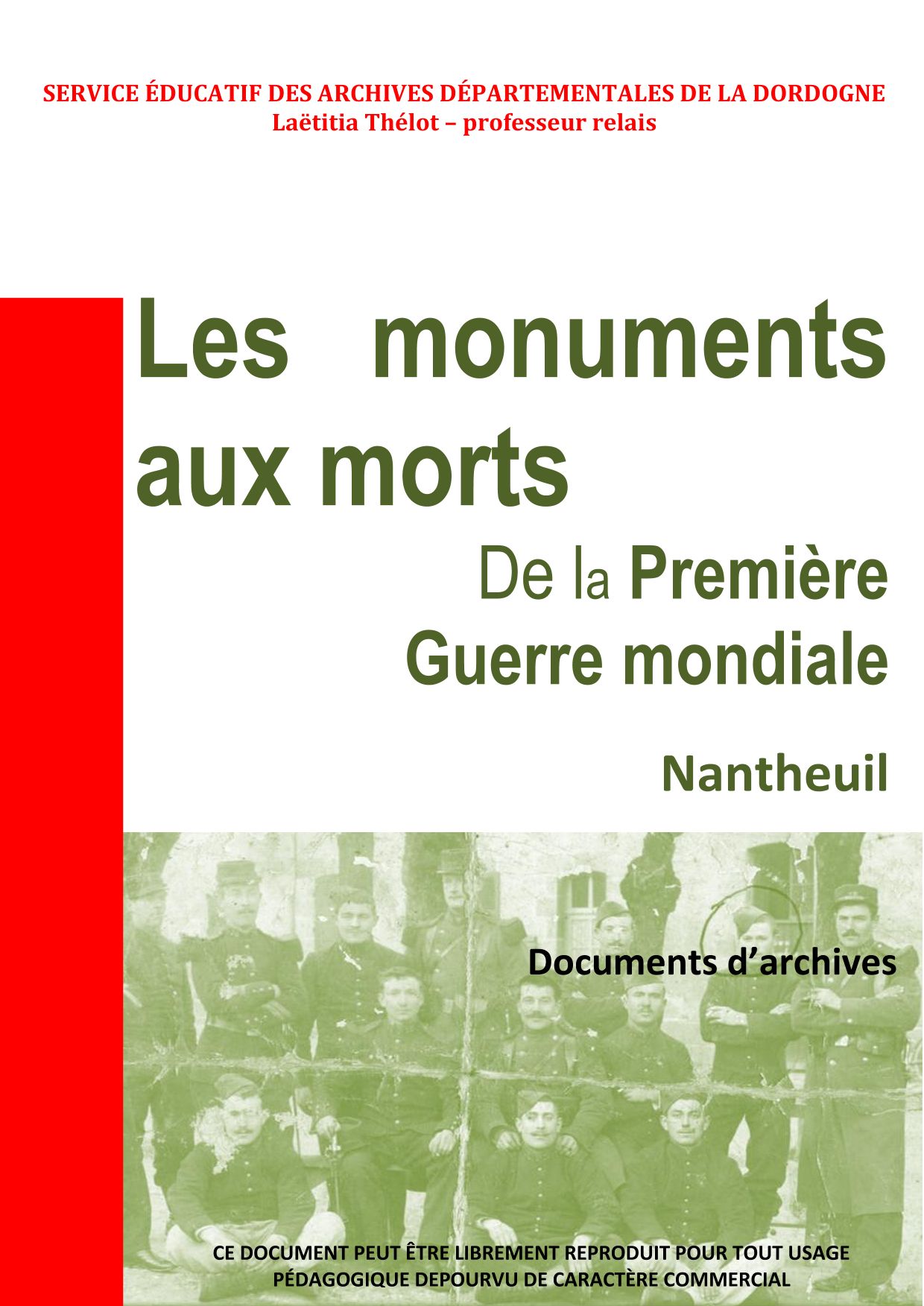 SERVICE ÉDUCATIF DES ARCHIVES DÉPARTEMENTALES DE LA DORDOGNE
Laëtitia Thélot – professeur relais

Les monuments aux morts

De la Première
Guerre mondiale

Nantheuil

Documents d'archives

CE DOCUMENT PEUT ÊTRE LIBREMENT REPRODUIT POUR TOUT USAGE PÉDAGOGIQUE DEPOURVU DE CARACTÈRE COMMERCIAL